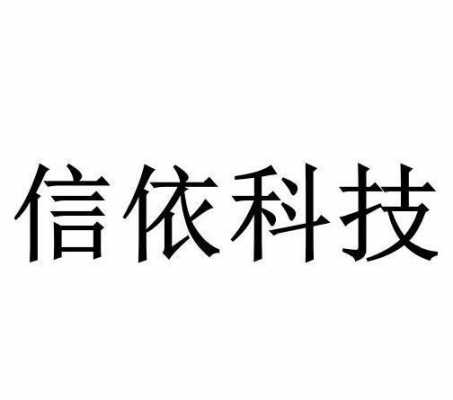 信依科技